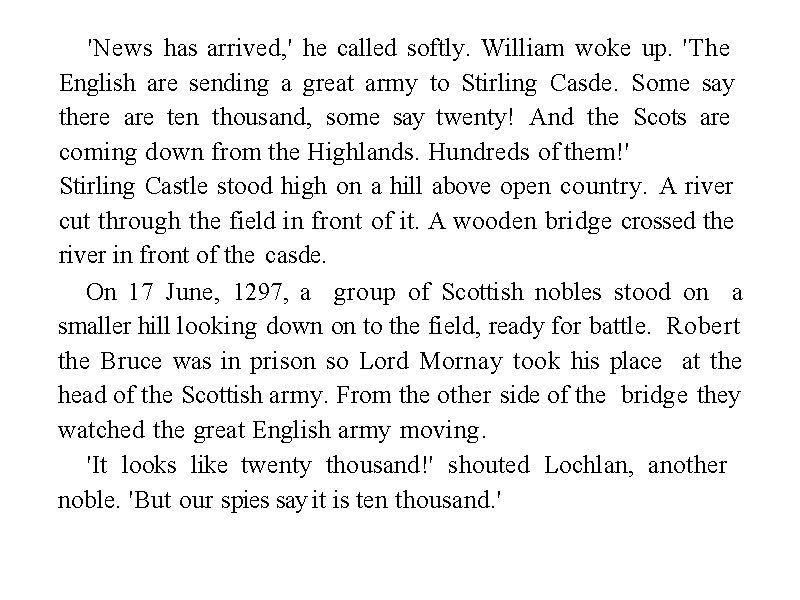 'News has arrived,' he called softly. William woke up. 'The English are sending a great army to Stirling Casde. Some say there are ten thousand, some say twenty! And the Scots are coming down from the Highlands. Hundreds of them!'

Stirling Castle stood high on a hill above open country. A river cut through the field in front of it. A wooden bridge crossed the river in front of the casde.

On 17 June, 1297, a group of Scottish nobles stood on a smaller hill looking down on to the field, ready for battle. Robert the Bruce was in prison so Lord Mornay took his place at the head of the Scottish army. From the other side of the bridge they watched the great English army moving.

'It looks like twenty thousand!' shouted Lochlan, another noble. 'But our spies say it is ten thousand.'